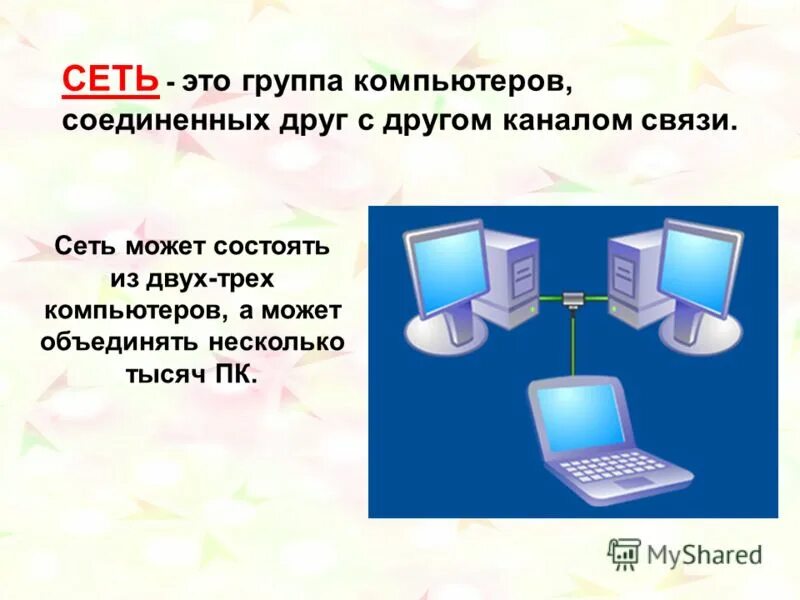 СЕТЬ - это группа компьютеров, соединенных друг с другом каналом связи.

Сеть может состоять из двух-трех компьютеров, а может объединять несколько тысяч ПК.

MyShared